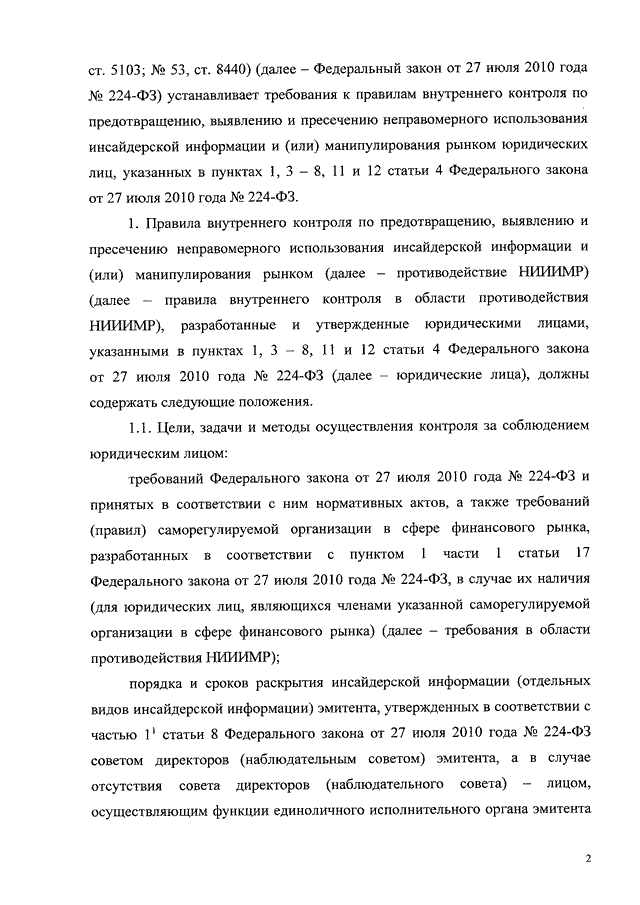 ст. 5103; № 53, ст. 8440) (далее – Федеральный закон от 27 июля 2010 года № 224-ФЗ) устанавливает требования к правилам внутреннего контроля по предотвращению, выявлению и пресечению неправомерного использования инсайдерской информации и (или) манипулирования рынком юридических лиц, указанных в пунктах 1, 3 – 8, 11 и 12 статьи 4 Федерального закона от 27 июля 2010 года № 224-ФЗ.

1. Правила внутреннего контроля по предотвращению, выявлению и пресечению неправомерного использования инсайдерской информации и (или) манипулирования рынком (далее – противодействие НИИИМР) (далее – правила внутреннего контроля в области противодействия НИИИМР), разработанные и утвержденные юридическими лицами, указанными в пунктах 1, 3 – 8, 11 и 12 статьи 4 Федерального закона от 27 июля 2010 года № 224-ФЗ (далее – юридические лица), должны содержать следующие положения.

1.1. Цели, задачи и методы осуществления контроля за соблюдением юридическим лицом:

требований Федерального закона от 27 июля 2010 года № 224-ФЗ и принятых в соответствии с ним нормативных актов, а также требований (правил) саморегулируемой организации в сфере финансового рынка, разработанных в соответствии с пунктом 1 части 1 статьи 17 Федерального закона от 27 июля 2010 года № 224-ФЗ, в случае их наличия (для юридических лиц, являющихся членами указанной саморегулируемой организации в сфере финансового рынка) (далее – требования в области противодействия НИИИМР);

порядка и сроков раскрытия инсайдерской информации (отдельных видов инсайдерской информации) эмитента, утвержденных в соответствии с частью $1^1$ статьи 8 Федерального закона от 27 июля 2010 года № 224-ФЗ советом директоров (наблюдательным советом) эмитента, а в случае отсутствия совета директоров (наблюдательного совета) – лицом, осуществляющим функции единоличного исполнительного органа эмитента

2